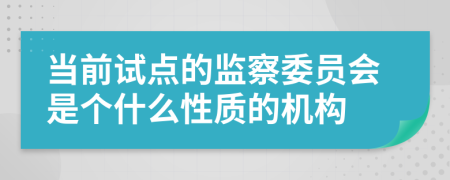 当前试点的监察委员会是个什么性质的机构